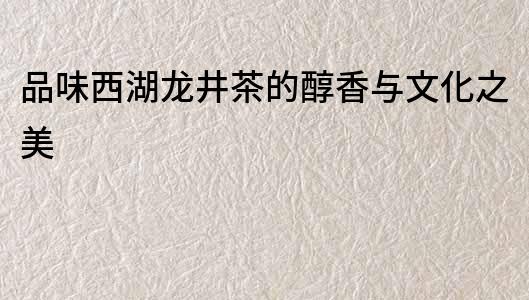 品味西湖龙井茶的醇香与文化之美